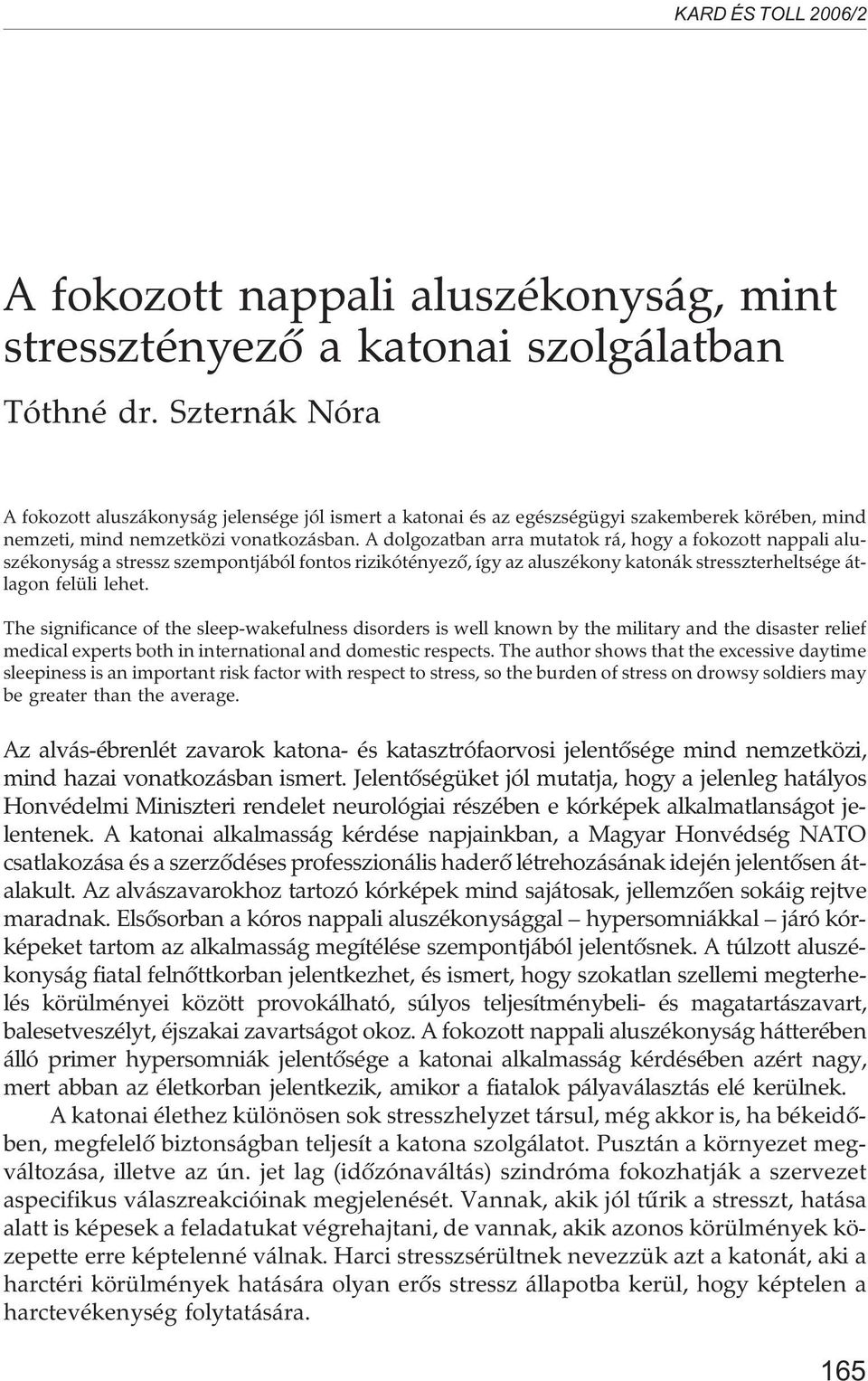 KARD ÉS TOLL 2006/2

A fokozott nappali aluszékonyság, mint stressztényezõ a katonai szolgálatban

Tóthné dr. Szternák Nóra

A fokozott aluszákonyság jelensége jól ismert a katonai és az egészségügyi szakemberek körében, mind nemzeti, mind nemzetközi vonatkozásban. A dolgozatban arra mutatok rá, hogy a fokozott nappali aluszékonyság a stressz szempontjából fontos rizikótényezõ, így az aluszékony katonák stresszterheltsége átlagon felüli lehet.

The significance of the sleep-wakefulness disorders is well known by the military and the disaster relief medical experts both in international and domestic respects. The author shows that the excessive daytime sleepiness is an important risk factor with respect to stress, so the burden of stress on drowsy soldiers may be greater than the average.

Az alvás-ébrenlét zavarok katona- és katasztrófaorvosi jelentõsége mind nemzetközi, mind hazai vonatkozásban ismert. Jelentõségüket jól mutatja, hogy a jelenleg hatályos Honvédelmi Miniszteri rendelet neurológiai részében e kórképek alkalmatlanságot jelentenek. A katonai alkalmasság kérdése napjainkban, a Magyar Honvédség NATO csatlakozása és a szerzõdéses professzionális haderõ létrehozásának idején jelentõsen átalakult. Az alvászavarokhoz tartozó kórképek mind sajátosak, jellemzõen sokáig rejtve maradnak. Elsõsorban a kóros nappali aluszékonysággal – hypersomniákkal – járó kórképeket tartom az alkalmasság megítélése szempontjából jelentõsnek. A túlzott aluszékonyság fiatal felnõttkorban jelentkezhet, és ismert, hogy szokatlan szellemi megterhelés körülményei között provokálható, súlyos teljesítménybeli- és magatartászavart, balesetveszélyt, éjszakai zavartságot okoz. A fokozott nappali aluszékonyság hátterében álló primer hypersomniák jelentõsége a katonai alkalmasság kérdésében azért nagy, mert abban az életkorban jelentkezik, amikor a fiatalok pályaválasztás elé kerülnek.

A katonai élethez különösen sok stresszhelyzet társul, még akkor is, ha békeidõben, megfelelõ biztonságban teljesít a katona szolgálatot. Pusztán a környezet megváltozása, illetve az ún. jet lag (idõzónaváltás) szindróma fokozhatják a szervezet aspecifikus válaszreakcióinak megjelenését. Vannak, akik jól tûrik a stresszt, hatása alatt is képesek a feladatukat végrehajtani, de vannak, akik azonos körülmények közepette erre képtelenné válnak. Harci stresszsérültnek nevezzük azt a katonát, aki a harctéri körülmények hatására olyan erõs stressz állapotba kerül, hogy képtelen a harctevékenység folytatására.

165